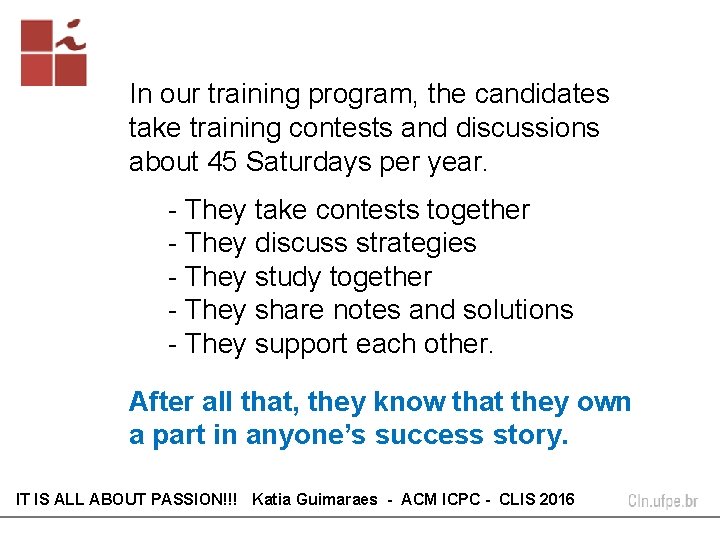 In our training program, the candidates take training contests and discussions about 45 Saturdays per year.

- They take contests together
- They discuss strategies
- They study together
- They share notes and solutions
- They support each other.

After all that, they know that they own a part in anyone's success story.

IT IS ALL ABOUT PASSION!!! Katia Guimaraes - ACM ICPC - CLIS 2016

CIn.ufpe.br